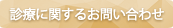 診療に関するお問い合わせ